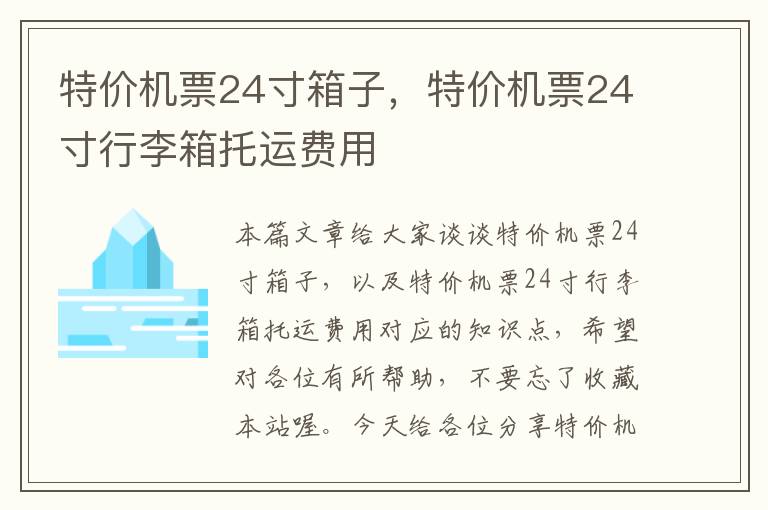 特价机票24寸箱子，特价机票24寸行李箱托运费用

本篇文章给大家谈谈特价机票24寸箱子，以及特价机票24寸行李箱托运费用对应的知识点，希望对各位有所帮助，不要忘了收藏本站喔。今天给各位分享特价机